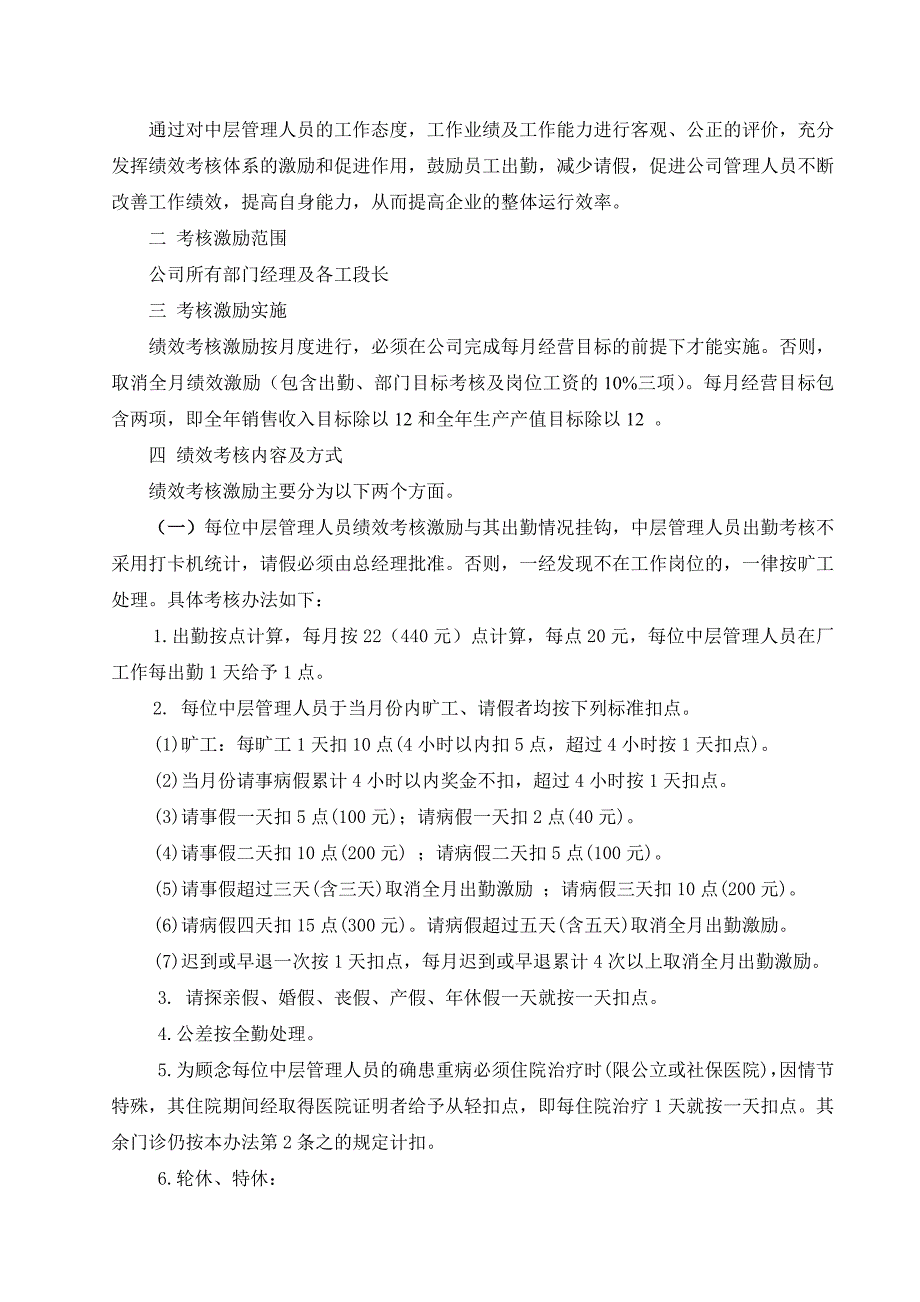 通过对中层管理人员的工作态度，工作业绩及工作能力进行客观、公正的评价，充分发挥绩效考核体系的激励和促进作用，鼓励员工出勤，减少请假，促进公司管理人员不断改善工作绩效，提高自身能力，从而提高企业的整体运行效率。

二 考核激励范围

公司所有部门经理及各工段长

三 考核激励实施

绩效考核激励按月度进行，必须在公司完成每月经营目标的前提下才能实施。否则，取消全月绩效激励（包含出勤、部门目标考核及岗位工资的10%三项）。每月经营目标包含两项，即全年销售收入目标除以12和全年生产产值目标除以12 。

四 绩效考核内容及方式

绩效考核激励主要分为以下两个方面。

（一）每位中层管理人员绩效考核激励与其出勤情况挂钩，中层管理人员出勤考核不采用打卡机统计，请假必须由总经理批准。否则，一经发现不在工作岗位的，一律按旷工处理。具体考核办法如下：

1.出勤按点计算，每月按22（440元）点计算，每点20元，每位中层管理人员在厂工作每出勤1天给予1点。

2. 每位中层管理人员于当月份内旷工、请假者均按下列标准扣点。

(1)旷工：每旷工1天扣10点(4小时以内扣5点，超过4小时按1天扣点)。

(2)当月份请事病假累计4小时以内奖金不扣，超过4小时按1天扣点。

(3)请事假一天扣5点(100元)；请病假一天扣2点(40元)。

(4)请事假二天扣10点(200元) ；请病假二天扣5点(100元)。

(5)请事假超过三天(含三天)取消全月出勤激励 ；请病假三天扣10点(200元)。

(6)请病假四天扣15点(300元)。请病假超过五天(含五天)取消全月出勤激励。

(7)迟到或早退一次按1天扣点，每月迟到或早退累计4次以上取消全月出勤激励。

3. 请探亲假、婚假、丧假、产假、年休假一天就按一天扣点。

4.公差按全勤处理。

5.为顾念每位中层管理人员的确患重病必须住院治疗时(限公立或社保医院)，因情节特殊，其住院期间经取得医院证明者给予从轻扣点，即每住院治疗1天就按一天扣点。其余门诊仍按本办法第2条之的规定计扣。

6.轮休、特休：